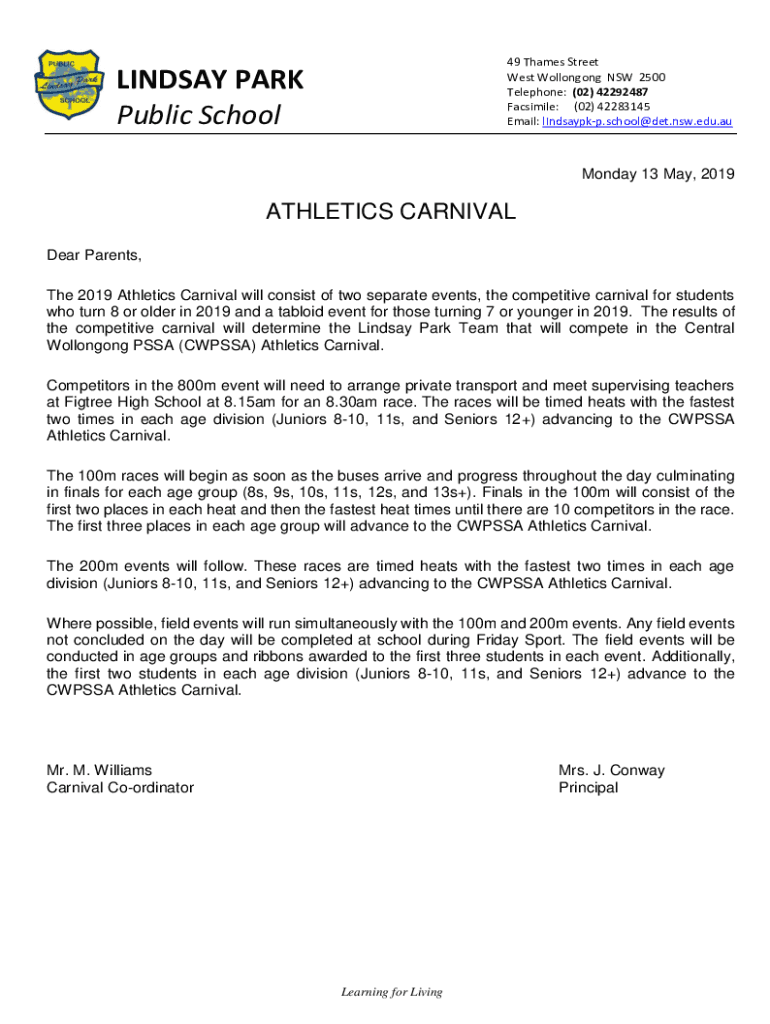 PUBLIC
Lindsay Park
SCHOOL

LINDSAY PARK
Public School

49 Thames Street
West Wollongong NSW 2500
Telephone: (02) 42292487
Facsimile: (02) 42283145
Email: lindsaypk-p.school@det.nsw.edu.au

Monday 13 May, 2019

ATHLETICS CARNIVAL

Dear Parents,

The 2019 Athletics Carnival will consist of two separate events, the competitive carnival for students who turn 8 or older in 2019 and a tabloid event for those turning 7 or younger in 2019. The results of the competitive carnival will determine the Lindsay Park Team that will compete in the Central Wollongong PSSA (CWPSSA) Athletics Carnival.

Competitors in the 800m event will need to arrange private transport and meet supervising teachers at Figtree High School at 8.15am for an 8.30am race. The races will be timed heats with the fastest two times in each age division (Juniors 8-10, 11s, and Seniors 12+) advancing to the CWPSSA Athletics Carnival.

The 100m races will begin as soon as the buses arrive and progress throughout the day culminating in finals for each age group (8s, 9s, 10s, 11s, 12s, and 13s+). Finals in the 100m will consist of the first two places in each heat and then the fastest heat times until there are 10 competitors in the race. The first three places in each age group will advance to the CWPSSA Athletics Carnival.

The 200m events will follow. These races are timed heats with the fastest two times in each age division (Juniors 8-10, 11s, and Seniors 12+) advancing to the CWPSSA Athletics Carnival.

Where possible, field events will run simultaneously with the 100m and 200m events. Any field events not concluded on the day will be completed at school during Friday Sport. The field events will be conducted in age groups and ribbons awarded to the first three students in each event. Additionally, the first two students in each age division (Juniors 8-10, 11s, and Seniors 12+) advance to the CWPSSA Athletics Carnival.

Mr. M. Williams
Carnival Co-ordinator

Mrs. J. Conway
Principal

Learning for Living